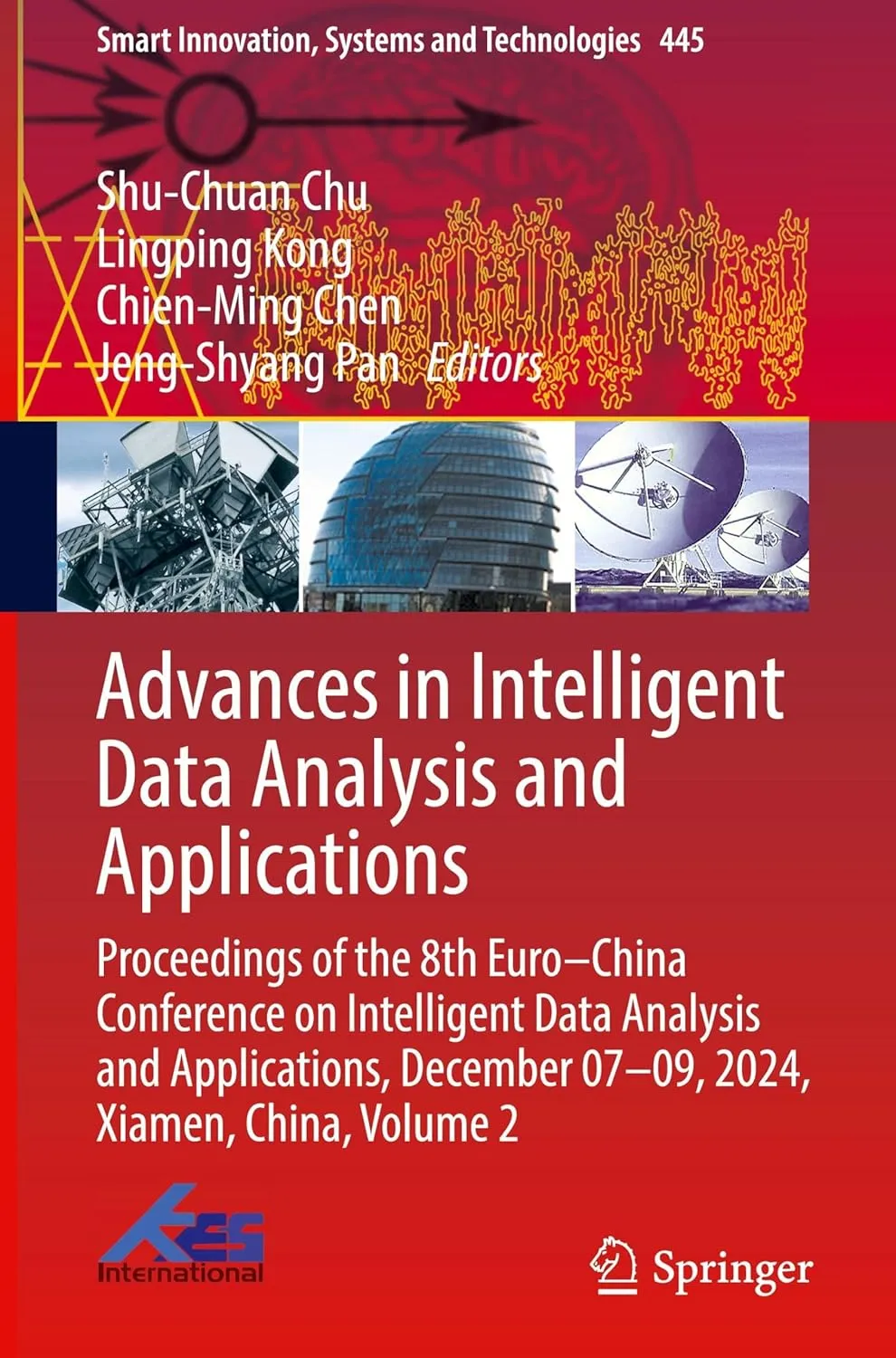 Smart Innovation, Systems and Technologies 445

Shu-Chuan Chu
Lingping Kong
Chien-Ming Chen
Jeng-Shyang Pan Editors

Advances in Intelligent Data Analysis and Applications

Proceedings of the 8th Euro–China Conference on Intelligent Data Analysis and Applications, December 07–09, 2024, Xiamen, China, Volume 2

KES International

Springer